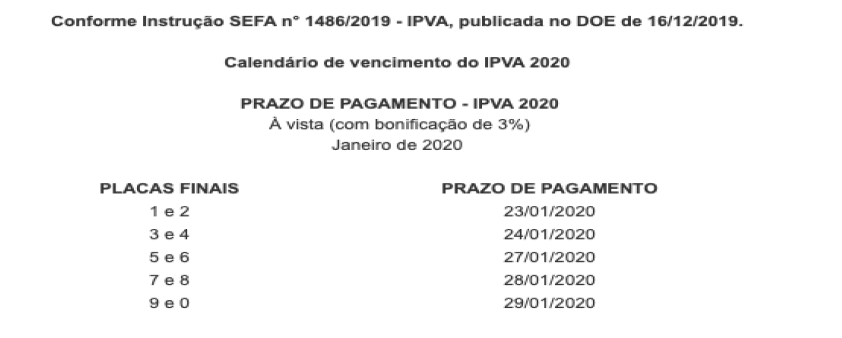 Conforme Instrução SEFA n° 1486/2019 - IPVA, publicada no DOE de 16/12/2019.

Calendário de vencimento do IPVA 2020

PRAZO DE PAGAMENTO - IPVA 2020
À vista (com bonificação de 3%)
Janeiro de 2020

| PLACAS FINAIS | PRAZO DE PAGAMENTO |
|---|---|
| 1 e 2 | 23/01/2020 |
| 3 e 4 | 24/01/2020 |
| 5 e 6 | 27/01/2020 |
| 7 e 8 | 28/01/2020 |
| 9 e 0 | 29/01/2020 |